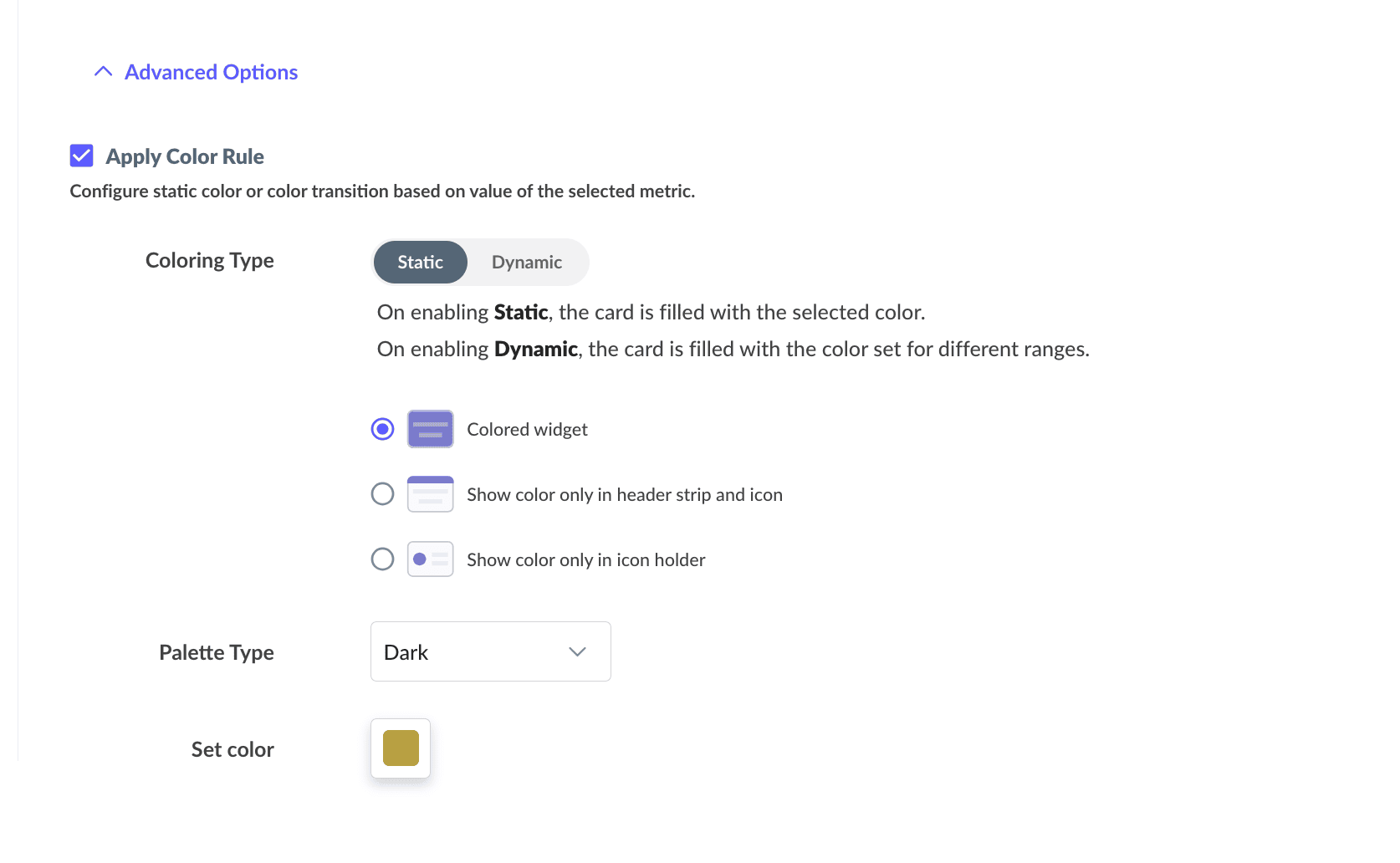 Advanced Options

Apply Color Rule

Configure static color or color transition based on value of the selected metric.

Coloring Type

Static

Dynamic

On enabling Static, the card is filled with the selected color.

On enabling Dynamic, the card is filled with the color set for different ranges.

Colored widget

Show color only in header strip and icon

Show color only in icon holder

Palette Type

Dark

Set color